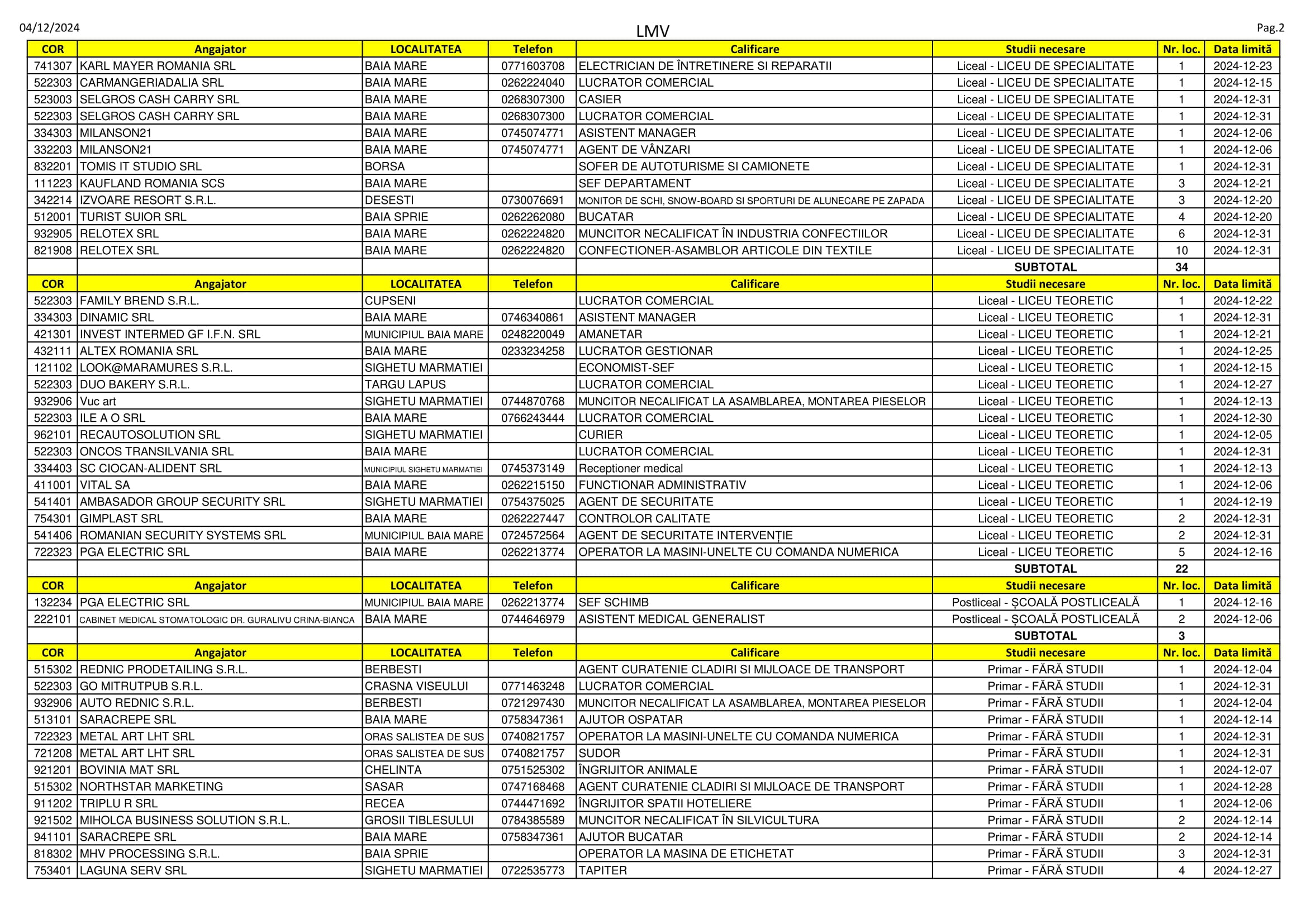 04/12/2024 LMV Pag.2

| COR | Angajator | LOCALITATEA | Telefon | Calificare | Studii necesare | Nr. loc. | Data limită |
|---|---|---|---|---|---|---|---|
| 741307 | KARL MAYER ROMANIA SRL | BAIA MARE | 0771603708 | ELECTRICIAN DE ÎNTRETINERE SI REPARATII | Liceal - LICEU DE SPECIALITATE | 1 | 2024-12-23 |
| 522303 | CARMANGERIADALIA SRL | BAIA MARE | 0262224040 | LUCRATOR COMERCIAL | Liceal - LICEU DE SPECIALITATE | 1 | 2024-12-15 |
| 523003 | SELGROS CASH CARRY SRL | BAIA MARE | 0268307300 | CASIER | Liceal - LICEU DE SPECIALITATE | 1 | 2024-12-31 |
| 522303 | SELGROS CASH CARRY SRL | BAIA MARE | 0268307300 | LUCRATOR COMERCIAL | Liceal - LICEU DE SPECIALITATE | 1 | 2024-12-31 |
| 334303 | MILANSON21 | BAIA MARE | 0745074771 | ASISTENT MANAGER | Liceal - LICEU DE SPECIALITATE | 1 | 2024-12-06 |
| 332203 | MILANSON21 | BAIA MARE | 0745074771 | AGENT DE VÂNZARI | Liceal - LICEU DE SPECIALITATE | 1 | 2024-12-06 |
| 832201 | TOMIS IT STUDIO SRL | BORSA | | SOFER DE AUTOTURISME SI CAMIONETE | Liceal - LICEU DE SPECIALITATE | 1 | 2024-12-31 |
| 111223 | KAUFLAND ROMANIA SCS | BAIA MARE | | SEF DEPARTAMENT | Liceal - LICEU DE SPECIALITATE | 3 | 2024-12-21 |
| 342214 | IZVOARE RESORT S.R.L. | DESESTI | 0730076691 | MONITOR DE SCHI, SNOW-BOARD SI SPORTURI DE ALUNECARE PE ZAPADA | Liceal - LICEU DE SPECIALITATE | 3 | 2024-12-20 |
| 512001 | TURIST SUIOR SRL | BAIA SPRIE | 0262262080 | BUCATAR | Liceal - LICEU DE SPECIALITATE | 4 | 2024-12-20 |
| 932905 | RELOTEX SRL | BAIA MARE | 0262224820 | MUNCITOR NECALIFICAT ÎN INDUSTRIA CONFECTIILOR | Liceal - LICEU DE SPECIALITATE | 6 | 2024-12-31 |
| 821908 | RELOTEX SRL | BAIA MARE | 0262224820 | CONFECTIONER-ASAMBLOR ARTICOLE DIN TEXTILE | Liceal - LICEU DE SPECIALITATE | 10 | 2024-12-31 |
| | | | | | SUBTOTAL | 34 | |
| COR | Angajator | LOCALITATEA | Telefon | Calificare | Studii necesare | Nr. loc. | Data limită |
| 522303 | FAMILY BREND S.R.L. | CUPSENI | | LUCRATOR COMERCIAL | Liceal - LICEU TEORETIC | 1 | 2024-12-22 |
| 334303 | DINAMIC SRL | BAIA MARE | 0746340861 | ASISTENT MANAGER | Liceal - LICEU TEORETIC | 1 | 2024-12-31 |
| 421301 | INVEST INTERMED GF I.F.N. SRL | MUNICIPIUL BAIA MARE | 0248220049 | AMANETAR | Liceal - LICEU TEORETIC | 1 | 2024-12-21 |
| 432111 | ALTEX ROMANIA SRL | BAIA MARE | 0233234258 | LUCRATOR GESTIONAR | Liceal - LICEU TEORETIC | 1 | 2024-12-25 |
| 121102 | LOOK@MARAMURES S.R.L. | SIGHETU MARMATIEI | | ECONOMIST-SEF | Liceal - LICEU TEORETIC | 1 | 2024-12-15 |
| 522303 | DUO BAKERY S.R.L. | TARGU LAPUS | | LUCRATOR COMERCIAL | Liceal - LICEU TEORETIC | 1 | 2024-12-27 |
| 932906 | Vuc art | SIGHETU MARMATIEI | 0744870768 | MUNCITOR NECALIFICAT LA ASAMBLAREA, MONTAREA PIESELOR | Liceal - LICEU TEORETIC | 1 | 2024-12-13 |
| 522303 | ILE A O SRL | BAIA MARE | 0766243444 | LUCRATOR COMERCIAL | Liceal - LICEU TEORETIC | 1 | 2024-12-30 |
| 962101 | RECAUTOSOLUTION SRL | SIGHETU MARMATIEI | | CURIER | Liceal - LICEU TEORETIC | 1 | 2024-12-05 |
| 522303 | ONCOS TRANSILVANIA SRL | BAIA MARE | | LUCRATOR COMERCIAL | Liceal - LICEU TEORETIC | 1 | 2024-12-31 |
| 334403 | SC CIOCAN-ALIDENT SRL | MUNICIPIUL SIGHETU MARMATIEI | 0745373149 | Receptioner medical | Liceal - LICEU TEORETIC | 1 | 2024-12-13 |
| 411001 | VITAL SA | BAIA MARE | 0262215150 | FUNCTIONAR ADMINISTRATIV | Liceal - LICEU TEORETIC | 1 | 2024-12-06 |
| 541401 | AMBASADOR GROUP SECURITY SRL | SIGHETU MARMATIEI | 0754375025 | AGENT DE SECURITATE | Liceal - LICEU TEORETIC | 1 | 2024-12-19 |
| 754301 | GIMPLAST SRL | BAIA MARE | 0262227447 | CONTROLOR CALITATE | Liceal - LICEU TEORETIC | 2 | 2024-12-31 |
| 541406 | ROMANIAN SECURITY SYSTEMS SRL | MUNICIPIUL BAIA MARE | 0724572564 | AGENT DE SECURITATE INTERVENȚIE | Liceal - LICEU TEORETIC | 2 | 2024-12-31 |
| 722323 | PGA ELECTRIC SRL | BAIA MARE | 0262213774 | OPERATOR LA MASINI-UNELTE CU COMANDA NUMERICA | Liceal - LICEU TEORETIC | 5 | 2024-12-16 |
| | | | | | SUBTOTAL | 22 | |
| COR | Angajator | LOCALITATEA | Telefon | Calificare | Studii necesare | Nr. loc. | Data limită |
| 132234 | PGA ELECTRIC SRL | MUNICIPIUL BAIA MARE | 0262213774 | SEF SCHIMB | Postliceal - ȘCOALĂ POSTLICEALĂ | 1 | 2024-12-16 |
| 222101 | CABINET MEDICAL STOMATOLOGIC DR. GURALIVU CRINA-BIANCA | BAIA MARE | 0744646979 | ASISTENT MEDICAL GENERALIST | Postliceal - ȘCOALĂ POSTLICEALĂ | 2 | 2024-12-06 |
| | | | | | SUBTOTAL | 3 | |
| COR | Angajator | LOCALITATEA | Telefon | Calificare | Studii necesare | Nr. loc. | Data limită |
| 515302 | REDNIC PRODETAILING S.R.L. | BERBESTI | | AGENT CURATENIE CLADIRI SI MIJLOACE DE TRANSPORT | Primar - FĂRĂ STUDII | 1 | 2024-12-04 |
| 522303 | GO MITRUTPUB S.R.L. | CRASNA VISEULUI | 0771463248 | LUCRATOR COMERCIAL | Primar - FĂRĂ STUDII | 1 | 2024-12-31 |
| 932906 | AUTO REDNIC S.R.L. | BERBESTI | 0721297430 | MUNCITOR NECALIFICAT LA ASAMBLAREA, MONTAREA PIESELOR | Primar - FĂRĂ STUDII | 1 | 2024-12-04 |
| 513101 | SARACREPE SRL | BAIA MARE | 0758347361 | AJUTOR OSPATAR | Primar - FĂRĂ STUDII | 1 | 2024-12-14 |
| 722323 | METAL ART LHT SRL | ORAS SALISTEA DE SUS | 0740821757 | OPERATOR LA MASINI-UNELTE CU COMANDA NUMERICA | Primar - FĂRĂ STUDII | 1 | 2024-12-31 |
| 721208 | METAL ART LHT SRL | ORAS SALISTEA DE SUS | 0740821757 | SUDOR | Primar - FĂRĂ STUDII | 1 | 2024-12-31 |
| 921201 | BOVINIA MAT SRL | CHELINTA | 0751525302 | ÎNGRIJITOR ANIMALE | Primar - FĂRĂ STUDII | 1 | 2024-12-07 |
| 515302 | NORTHSTAR MARKETING | SASAR | 0747168468 | AGENT CURATENIE CLADIRI SI MIJLOACE DE TRANSPORT | Primar - FĂRĂ STUDII | 1 | 2024-12-28 |
| 911202 | TRIPLU R SRL | RECEA | 0744471692 | ÎNGRIJITOR SPATII HOTELIERE | Primar - FĂRĂ STUDII | 1 | 2024-12-06 |
| 921502 | MIHOLCA BUSINESS SOLUTION S.R.L. | GROSII TIBLESULUI | 0784385589 | MUNCITOR NECALIFICAT ÎN SILVICULTURA | Primar - FĂRĂ STUDII | 2 | 2024-12-14 |
| 941101 | SARACREPE SRL | BAIA MARE | 0758347361 | AJUTOR BUCATAR | Primar - FĂRĂ STUDII | 2 | 2024-12-14 |
| 818302 | MHV PROCESSING S.R.L. | BAIA SPRIE | | OPERATOR LA MASINA DE ETICHETAT | Primar - FĂRĂ STUDII | 3 | 2024-12-31 |
| 753401 | LAGUNA SERV SRL | SIGHETU MARMATIEI | 0722535773 | TAPITER | Primar - FĂRĂ STUDII | 4 | 2024-12-27 |